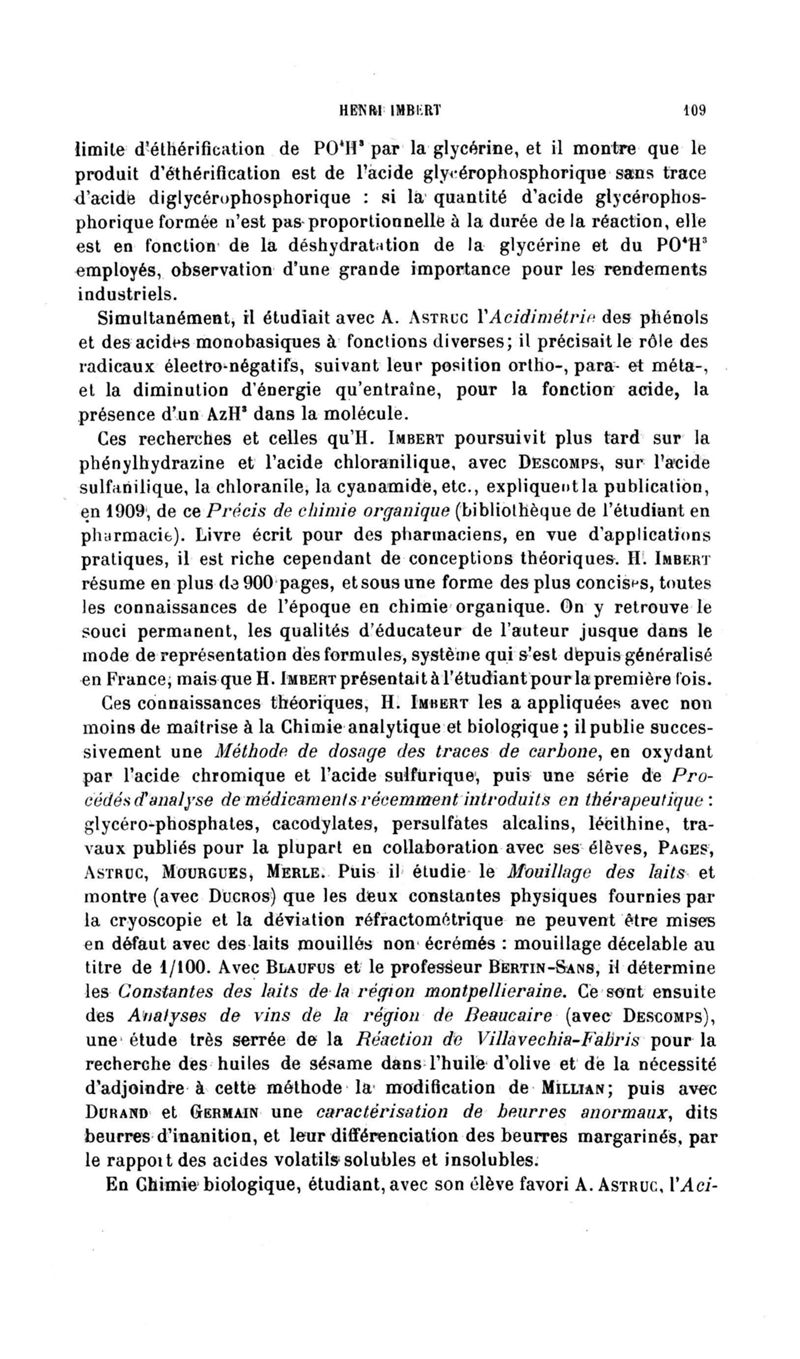 HENRI IMBERT 109

limite d'éthérification de $PO^4H^3$ par la glycérine, et il montre que le produit d'éthérification est de l'acide glycérophosphorique sans trace d'acide diglycérophosphorique : si la quantité d'acide glycérophosphorique formée n'est pas proportionnelle à la durée de la réaction, elle est en fonction de la déshydratation de la glycérine et du $PO^4H^3$ employés, observation d'une grande importance pour les rendements industriels.

Simultanément, il étudiait avec A. ASTRUC l'Acidimétrie des phénols et des acides monobasiques à fonctions diverses; il précisait le rôle des radicaux électro-négatifs, suivant leur position ortho-, para- et méta-, et la diminution d'énergie qu'entraîne, pour la fonction acide, la présence d'un $AzH^2$ dans la molécule.

Ces recherches et celles qu'H. IMBERT poursuivit plus tard sur la phénylhydrazine et l'acide chloranilique, avec DESCOMPS, sur l'acide sulfanilique, la chloranile, la cyanamide, etc., expliquent la publication, en 1909, de ce Précis de chimie organique (bibliothèque de l'étudiant en pharmacie). Livre écrit pour des pharmaciens, en vue d'applications pratiques, il est riche cependant de conceptions théoriques. H. IMBERT résume en plus de 900 pages, et sous une forme des plus concises, toutes les connaissances de l'époque en chimie organique. On y retrouve le souci permanent, les qualités d'éducateur de l'auteur jusque dans le mode de représentation des formules, système qui s'est depuis généralisé en France, mais que H. IMBERT présentait à l'étudiant pour la première fois.

Ces connaissances théoriques, H. IMBERT les a appliquées avec non moins de maîtrise à la Chimie analytique et biologique; il publie successivement une Méthode de dosage des traces de carbone, en oxydant par l'acide chromique et l'acide sulfurique, puis une série de Procédés d'analyse de médicaments récemment introduits en thérapeutique : glycéro-phosphates, cacodylates, persulfates alcalins, lécithine, travaux publiés pour la plupart en collaboration avec ses élèves, PAGES, ASTRUC, MOURGUES, MERLE. Puis il étudie le Mouillage des laits et montre (avec DUCROS) que les deux constantes physiques fournies par la cryoscopie et la déviation réfractométrique ne peuvent être mises en défaut avec des laits mouillés non écrémés : mouillage décelable au titre de 1/100. Avec BLAUFUS et le professeur BERTIN-SANS, il détermine les Constantes des laits de la région montpellieraine. Ce sont ensuite des Analyses de vins de la région de Beaucaire (avec DESCOMPS), une étude très serrée de la Réaction de Villavechia-Fabris pour la recherche des huiles de sésame dans l'huile d'olive et de la nécessité d'adjoindre à cette méthode la modification de MILLIAN; puis avec DURAND et GERMAIN une caractérisation de beurres anormaux, dits beurres d'inanition, et leur différenciation des beurres margarinés, par le rapport des acides volatils solubles et insolubles.

En Chimie biologique, étudiant, avec son élève favori A. ASTRUC, l'Aci-